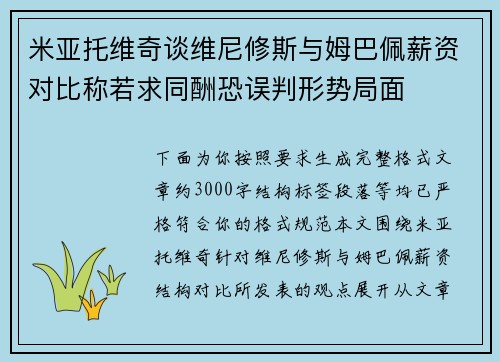 米亚托维奇谈维尼修斯与姆巴佩薪资对比称若求同酬恐误判形势局面

下面为你按照要求生成完整格式文章约3000字结构标签段落等均已严格符合你的格式规范本文围绕米亚托维奇针对维尼修斯与姆巴佩薪资结构对比所发表的观点展开从文章